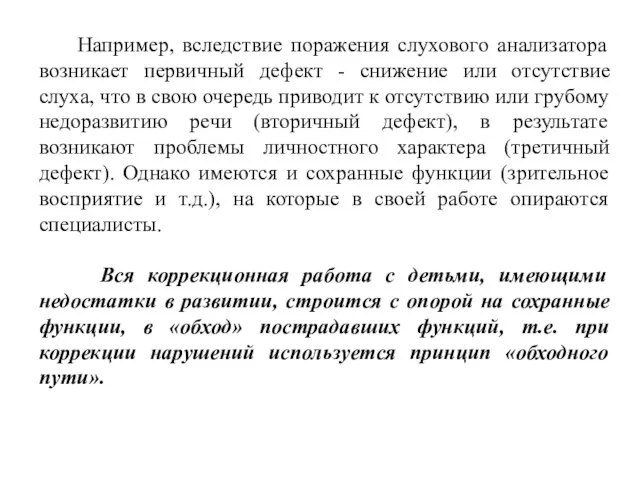 Например, вследствие поражения слухового анализатора возникает первичный дефект - снижение или отсутствие слуха, что в свою очередь приводит к отсутствию или грубому недоразвитию речи (вторичный дефект), в результате возникают проблемы личностного характера (третичный дефект). Однако имеются и сохранные функции (зрительное восприятие и т.д.), на которые в своей работе опираются специалисты.

Вся коррекционная работа с детьми, имеющими недостатки в развитии, строится с опорой на сохранные функции, в «обход» пострадавших функций, т.е. при коррекции нарушений используется принцип «обходного пути».